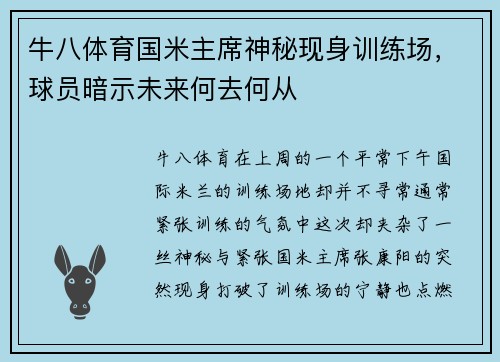 牛八体育国米主席神秘现身训练场，球员暗示未来何去何从

牛八体育在上周的一个平常下午国际米兰的训练场地却并不寻常通常紧张训练的气氛中这次却夹杂了一丝神秘与紧张国米主席张康阳的突然现身打破了训练场的宁静也点燃